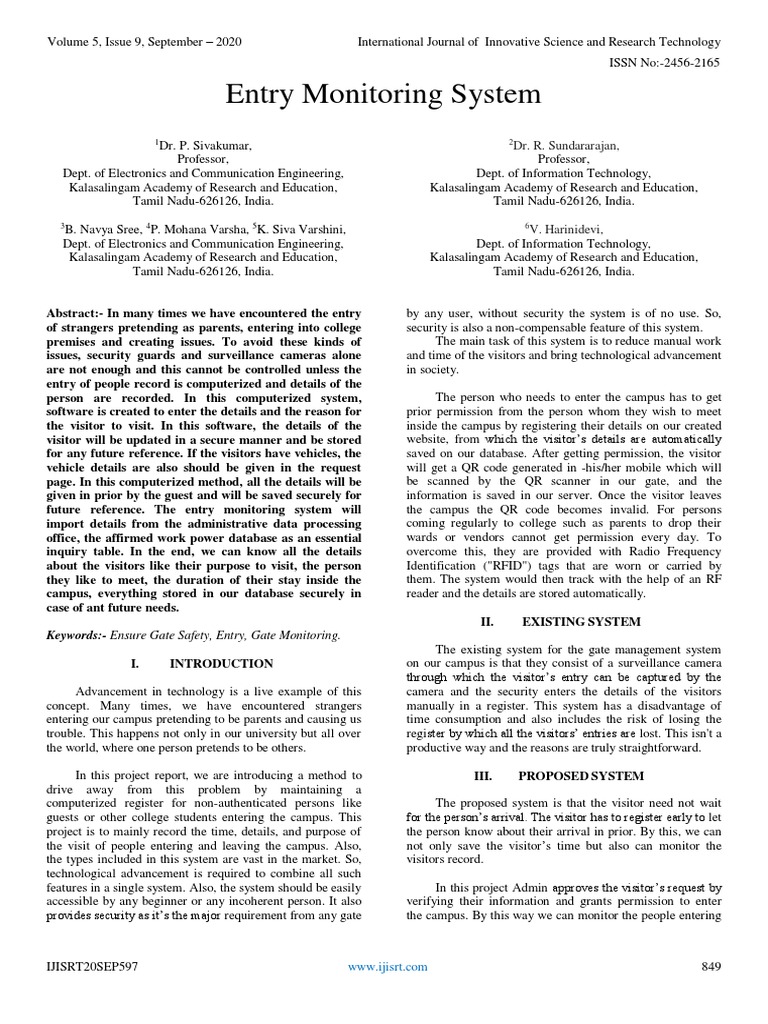 Volume 5, Issue 9, September – 2020

International Journal of Innovative Science and Research Technology

ISSN No:-2456-2165

Entry Monitoring System

$^1$Dr. P. Sivakumar, Professor, Dept. of Electronics and Communication Engineering, Kalasalingam Academy of Research and Education, Tamil Nadu-626126, India.

$^2$Dr. R. Sundararajan, Professor, Dept. of Information Technology, Kalasalingam Academy of Research and Education, Tamil Nadu-626126, India.

$^3$B. Navya Sree, $^4$P. Mohana Varsha, $^5$K. Siva Varshini, Dept. of Electronics and Communication Engineering, Kalasalingam Academy of Research and Education, Tamil Nadu-626126, India.

$^6$V. Harinidevi, Dept. of Information Technology, Kalasalingam Academy of Research and Education, Tamil Nadu-626126, India.

Abstract:- In many times we have encountered the entry of strangers pretending as parents, entering into college premises and creating issues. To avoid these kinds of issues, security guards and surveillance cameras alone are not enough and this cannot be controlled unless the entry of people record is computerized and details of the person are recorded. In this computerized system, software is created to enter the details and the reason for the visitor to visit. In this software, the details of the visitor will be updated in a secure manner and be stored for any future reference. If the visitors have vehicles, the vehicle details are also should be given in the request page. In this computerized method, all the details will be given in prior by the guest and will be saved securely for future reference. The entry monitoring system will import details from the administrative data processing office, the affirmed work power database as an essential inquiry table. In the end, we can know all the details about the visitors like their purpose to visit, the person they like to meet, the duration of their stay inside the campus, everything stored in our database securely in case of ant future needs.

Keywords:- Ensure Gate Safety, Entry, Gate Monitoring.

I. INTRODUCTION

Advancement in technology is a live example of this concept. Many times, we have encountered strangers entering our campus pretending to be parents and causing us trouble. This happens not only in our university but all over the world, where one person pretends to be others.

In this project report, we are introducing a method to drive away from this problem by maintaining a computerized register for non-authenticated persons like guests or other college students entering the campus. This project is to mainly record the time, details, and purpose of the visit of people entering and leaving the campus. Also, the types included in this system are vast in the market. So, technological advancement is required to combine all such features in a single system. Also, the system should be easily accessible by any beginner or any incoherent person. It also provides security as it's the major requirement from any gate by any user, without security the system is of no use. So, security is also a non-compensable feature of this system.

The main task of this system is to reduce manual work and time of the visitors and bring technological advancement in society.

The person who needs to enter the campus has to get prior permission from the person whom they wish to meet inside the campus by registering their details on our created website, from which the visitor's details are automatically saved on our database. After getting permission, the visitor will get a QR code generated in -his/her mobile which will be scanned by the QR scanner in our gate, and the information is saved in our server. Once the visitor leaves the campus the QR code becomes invalid. For persons coming regularly to college such as parents to drop their wards or vendors cannot get permission every day. To overcome this, they are provided with Radio Frequency Identification ("RFID") tags that are worn or carried by them. The system would then track with the help of an RF reader and the details are stored automatically.

II. EXISTING SYSTEM

The existing system for the gate management system on our campus is that they consist of a surveillance camera through which the visitor's entry can be captured by the camera and the security enters the details of the visitors manually in a register. This system has a disadvantage of time consumption and also includes the risk of losing the register by which all the visitors' entries are lost. This isn't a productive way and the reasons are truly straightforward.

III. PROPOSED SYSTEM

The proposed system is that the visitor need not wait for the person's arrival. The visitor has to register early to let the person know about their arrival in prior. By this, we can not only save the visitor's time but also can monitor the visitors record.

In this project Admin approves the visitor's request by verifying their information and grants permission to enter the campus. By this way we can monitor the people entering

IJISRT20SEP597

www.ijisrt.com

849